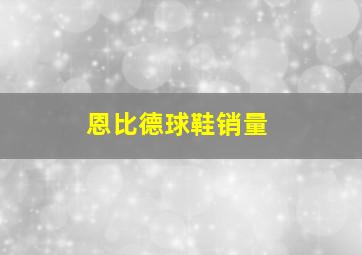 恩比德球鞋销量